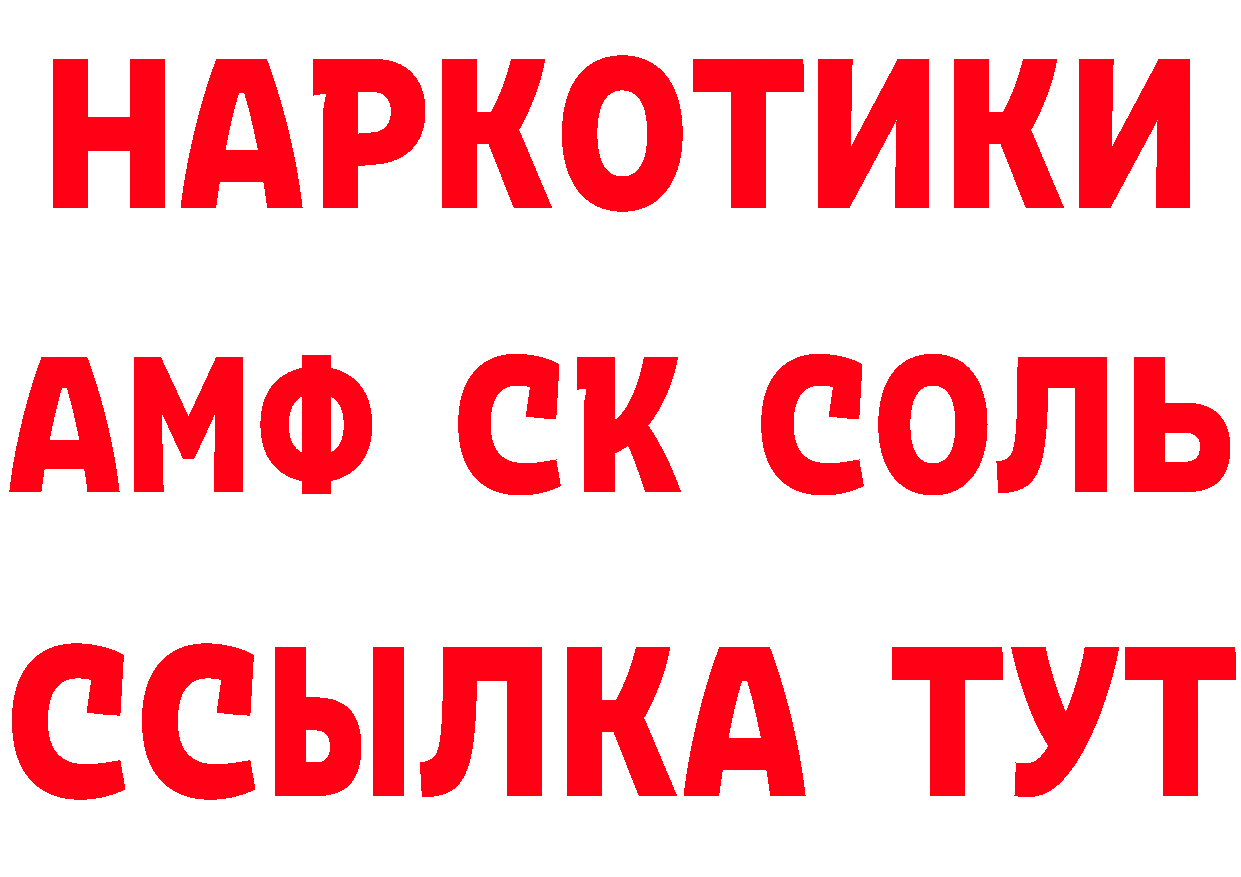 НАРКОТИКИ
АМФ СК СОЛЬ
ССЫЛКА ТУТ